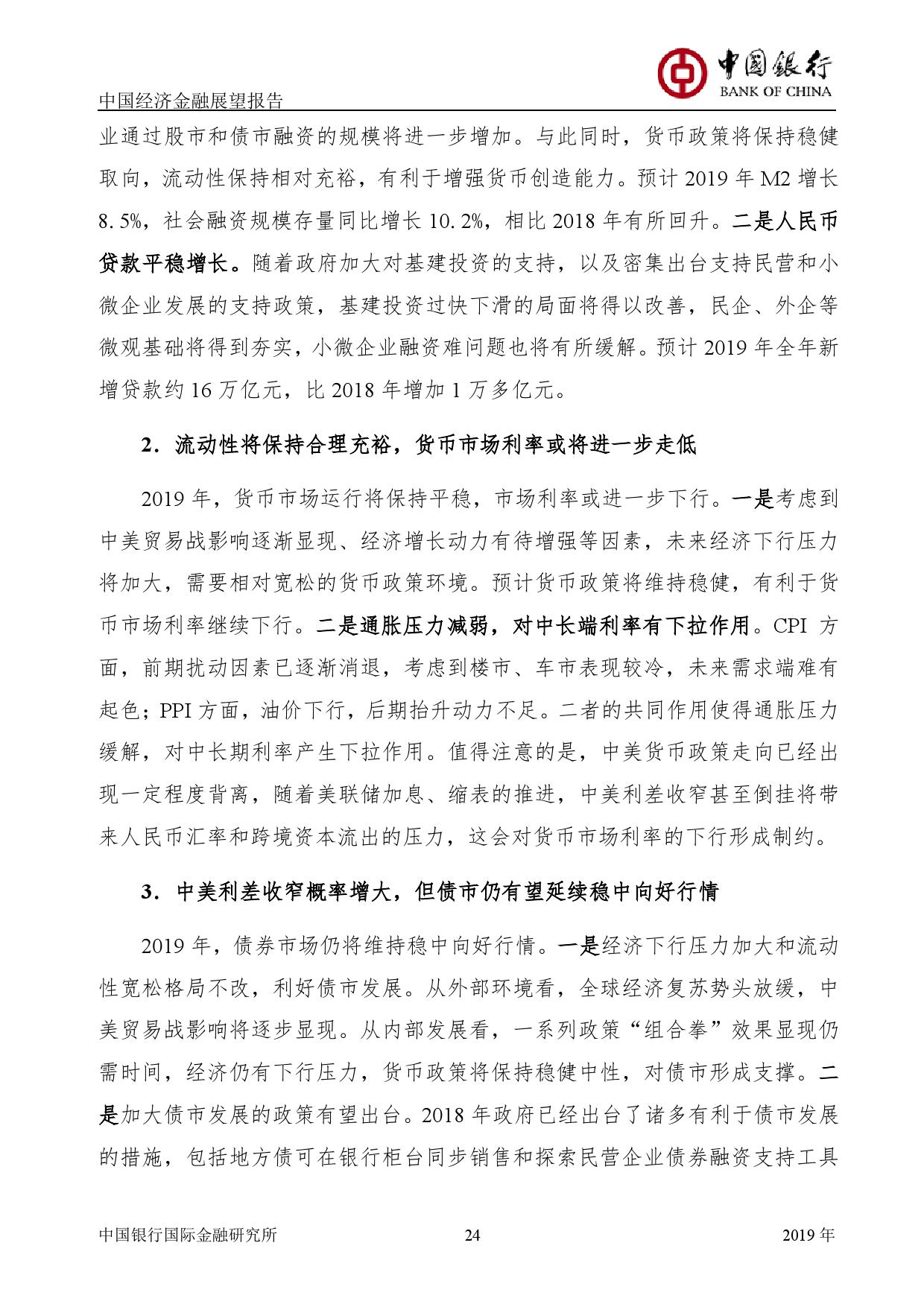 中国银行
BANK OF CHINA

中国经济金融展望报告

业通过股市和债市融资的规模将进一步增加。与此同时，货币政策将保持稳健取向，流动性保持相对充裕，有利于增强货币创造能力。预计 2019 年 M2 增长 8.5%，社会融资规模存量同比增长 10.2%，相比 2018 年有所回升。二是人民币贷款平稳增长。随着政府加大对基建投资的支持，以及密集出台支持民营和小微企业发展的支持政策，基建投资过快下滑的局面将得以改善，民企、外企等微观基础将得到夯实，小微企业融资难问题也将有所缓解。预计 2019 年全年新增贷款约 16 万亿元，比 2018 年增加 1 万多亿元。

2．流动性将保持合理充裕，货币市场利率或将进一步走低

2019 年，货币市场运行将保持平稳，市场利率或进一步下行。一是考虑到中美贸易战影响逐渐显现、经济增长动力有待增强等因素，未来经济下行压力将加大，需要相对宽松的货币政策环境。预计货币政策将维持稳健，有利于货币市场利率继续下行。二是通胀压力减弱，对中长端利率有下拉作用。CPI 方面，前期扰动因素已逐渐消退，考虑到楼市、车市表现较冷，未来需求端难有起色；PPI 方面，油价下行，后期抬升动力不足。二者的共同作用使得通胀压力缓解，对中长期利率产生下拉作用。值得注意的是，中美货币政策走向已经出现一定程度背离，随着美联储加息、缩表的推进，中美利差收窄甚至倒挂将带来人民币汇率和跨境资本流出的压力，这会对货币市场利率的下行形成制约。

3．中美利差收窄概率增大，但债市仍有望延续稳中向好行情

2019 年，债券市场仍将维持稳中向好行情。一是经济下行压力加大和流动性宽松格局不改，利好债市发展。从外部环境看，全球经济复苏势头放缓，中美贸易战影响将逐步显现。从内部发展看，一系列政策“组合拳”效果显现仍需时间，经济仍有下行压力，货币政策将保持稳健中性，对债市形成支撑。二是加大债市发展的政策有望出台。2018 年政府已经出台了诸多有利于债市发展的措施，包括地方债可在银行柜台同步销售和探索民营企业债券融资支持工具

中国银行国际金融研究所 24 2019 年